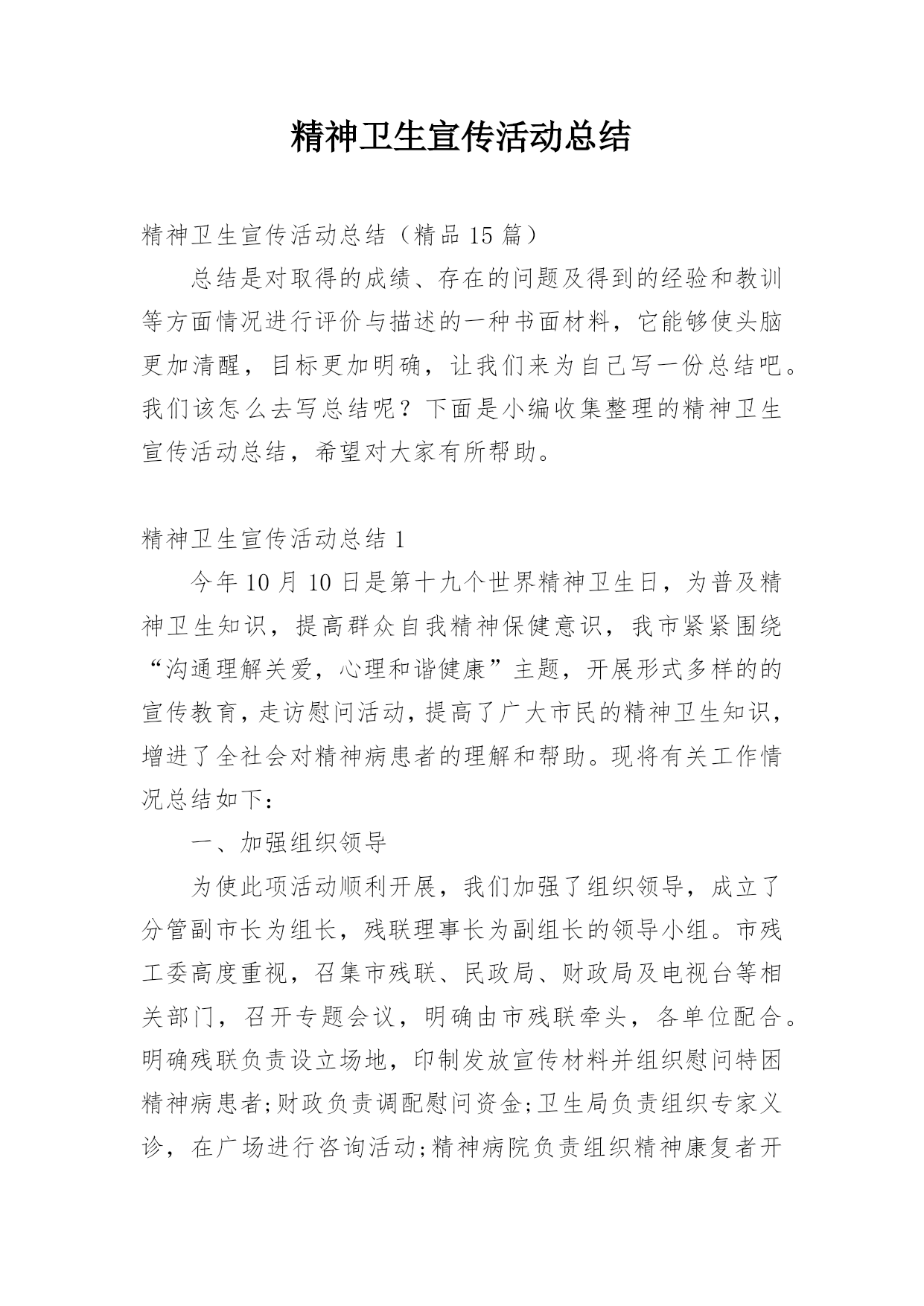 精神卫生宣传活动总结

精神卫生宣传活动总结（精品 15 篇）

总结是对取得的成绩、存在的问题及得到的经验和教训等方面情况进行评价与描述的一种书面材料，它能够使头脑更加清醒，目标更加明确，让我们来为自己写一份总结吧。我们该怎么去写总结呢？下面是小编收集整理的精神卫生宣传活动总结，希望对大家有所帮助。

精神卫生宣传活动总结 1

今年 10 月 10 日是第十九个世界精神卫生日，为普及精神卫生知识，提高群众自我精神保健意识，我市紧紧围绕“沟通理解关爱，心理和谐健康”主题，开展形式多样的的宣传教育，走访慰问活动，提高了广大市民的精神卫生知识，增进了全社会对精神病患者的理解和帮助。现将有关工作情况总结如下：

一、加强组织领导

为使此项活动顺利开展，我们加强了组织领导，成立了分管副市长为组长，残联理事长为副组长的领导小组。市残工委高度重视，召集市残联、民政局、财政局及电视台等相关部门，召开专题会议，明确由市残联牵头，各单位配合。明确残联负责设立场地，印制发放宣传材料并组织慰问特困精神病患者;财政负责调配慰问资金;卫生局负责组织专家义诊，在广场进行咨询活动;精神病院负责组织精神康复者开